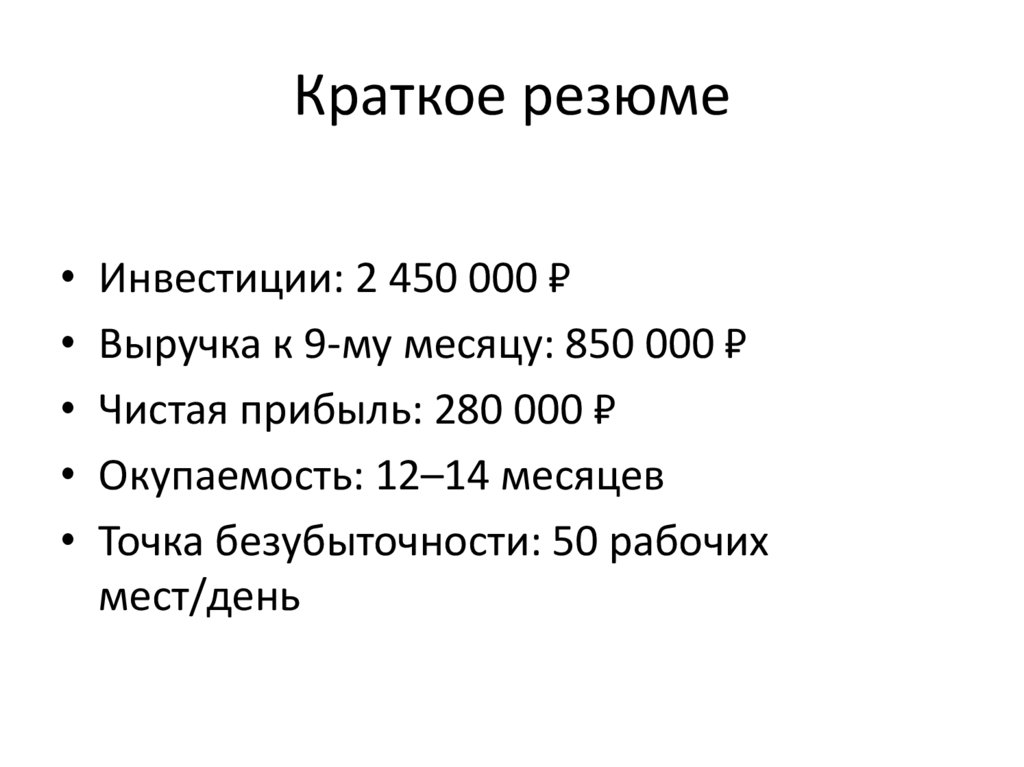 Краткое резюме

• Инвестиции: 2 450 000 ₽
• Выручка к 9-му месяцу: 850 000 ₽
• Чистая прибыль: 280 000 ₽
• Окупаемость: 12–14 месяцев
• Точка безубыточности: 50 рабочих мест/день